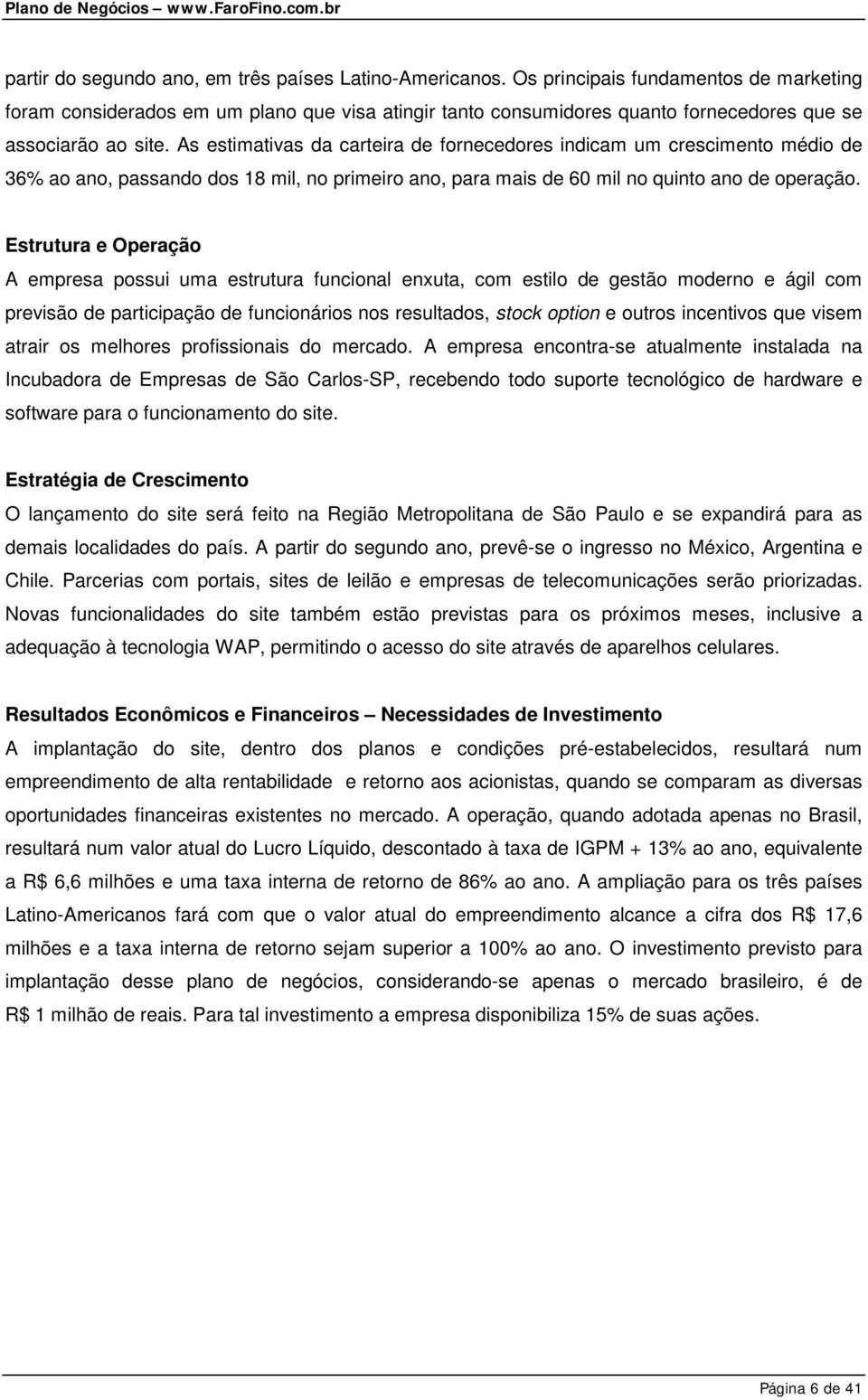 Plano de Negócios – www.FaroFino.com.br

partir do segundo ano, em três países Latino-Americanos. Os principais fundamentos de marketing foram considerados em um plano que visa atingir tanto consumidores quanto fornecedores que se associarão ao site. As estimativas da carteira de fornecedores indicam um crescimento médio de 36% ao ano, passando dos 18 mil, no primeiro ano, para mais de 60 mil no quinto ano de operação.

Estrutura e Operação

A empresa possui uma estrutura funcional enxuta, com estilo de gestão moderno e ágil com previsão de participação de funcionários nos resultados, stock option e outros incentivos que visem atrair os melhores profissionais do mercado. A empresa encontra-se atualmente instalada na Incubadora de Empresas de São Carlos-SP, recebendo todo suporte tecnológico de hardware e software para o funcionamento do site.

Estratégia de Crescimento

O lançamento do site será feito na Região Metropolitana de São Paulo e se expandirá para as demais localidades do país. A partir do segundo ano, prevê-se o ingresso no México, Argentina e Chile. Parcerias com portais, sites de leilão e empresas de telecomunicações serão priorizadas. Novas funcionalidades do site também estão previstas para os próximos meses, inclusive a adequação à tecnologia WAP, permitindo o acesso do site através de aparelhos celulares.

Resultados Econômicos e Financeiros – Necessidades de Investimento

A implantação do site, dentro dos planos e condições pré-estabelecidos, resultará num empreendimento de alta rentabilidade e retorno aos acionistas, quando se comparam as diversas oportunidades financeiras existentes no mercado. A operação, quando adotada apenas no Brasil, resultará num valor atual do Lucro Líquido, descontado à taxa de IGPM + 13% ao ano, equivalente a R$ 6,6 milhões e uma taxa interna de retorno de 86% ao ano. A ampliação para os três países Latino-Americanos fará com que o valor atual do empreendimento alcance a cifra dos R$ 17,6 milhões e a taxa interna de retorno sejam superior a 100% ao ano. O investimento previsto para implantação desse plano de negócios, considerando-se apenas o mercado brasileiro, é de R$ 1 milhão de reais. Para tal investimento a empresa disponibiliza 15% de suas ações.

Página 6 de 41